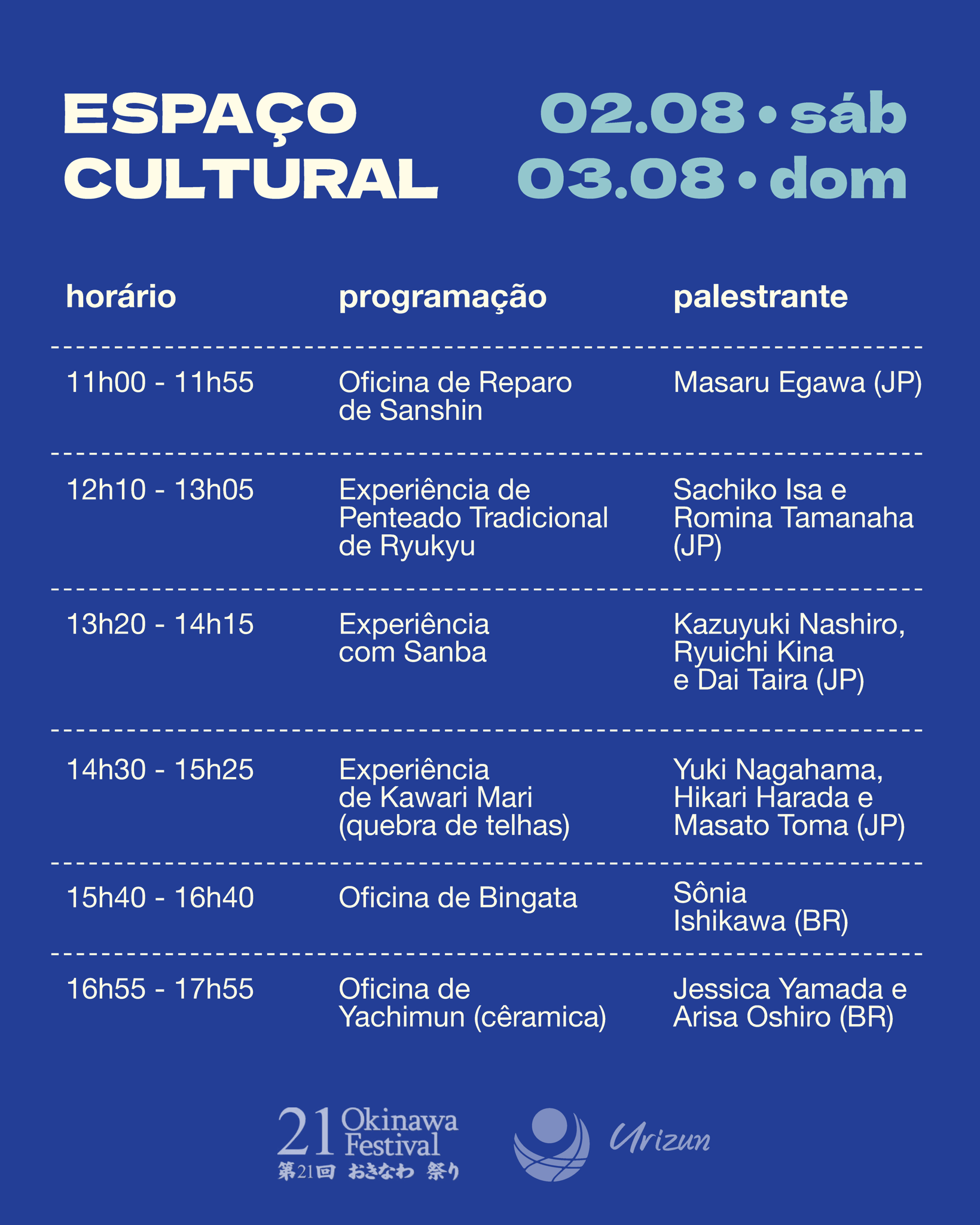 ESPAÇO CULTURAL

02.08 • sáb
03.08 • dom

| horário | programação | palestrante |
|---|---|---|
| 11h00 - 11h55 | Oficina de Reparo de Sanshin | Masaru Egawa (JP) |
| 12h10 - 13h05 | Experiência de Penteado Tradicional de Ryukyu | Sachiko Isa e Romina Tamanaha (JP) |
| 13h20 - 14h15 | Experiência com Sanba | Kazuyuki Nashiro, Ryuichi Kina e Dai Taira (JP) |
| 14h30 - 15h25 | Experiência de Kawari Mari (quebra de telhas) | Yuki Nagahama, Hikari Harada e Masato Toma (JP) |
| 15h40 - 16h40 | Oficina de Bingata | Sônia Ishikawa (BR) |
| 16h55 - 17h55 | Oficina de Yachimun (cêramica) | Jessica Yamada e Arisa Oshiro (BR) |

21 Okinawa Festival
第21回 おきなわ 祭り

Urizun